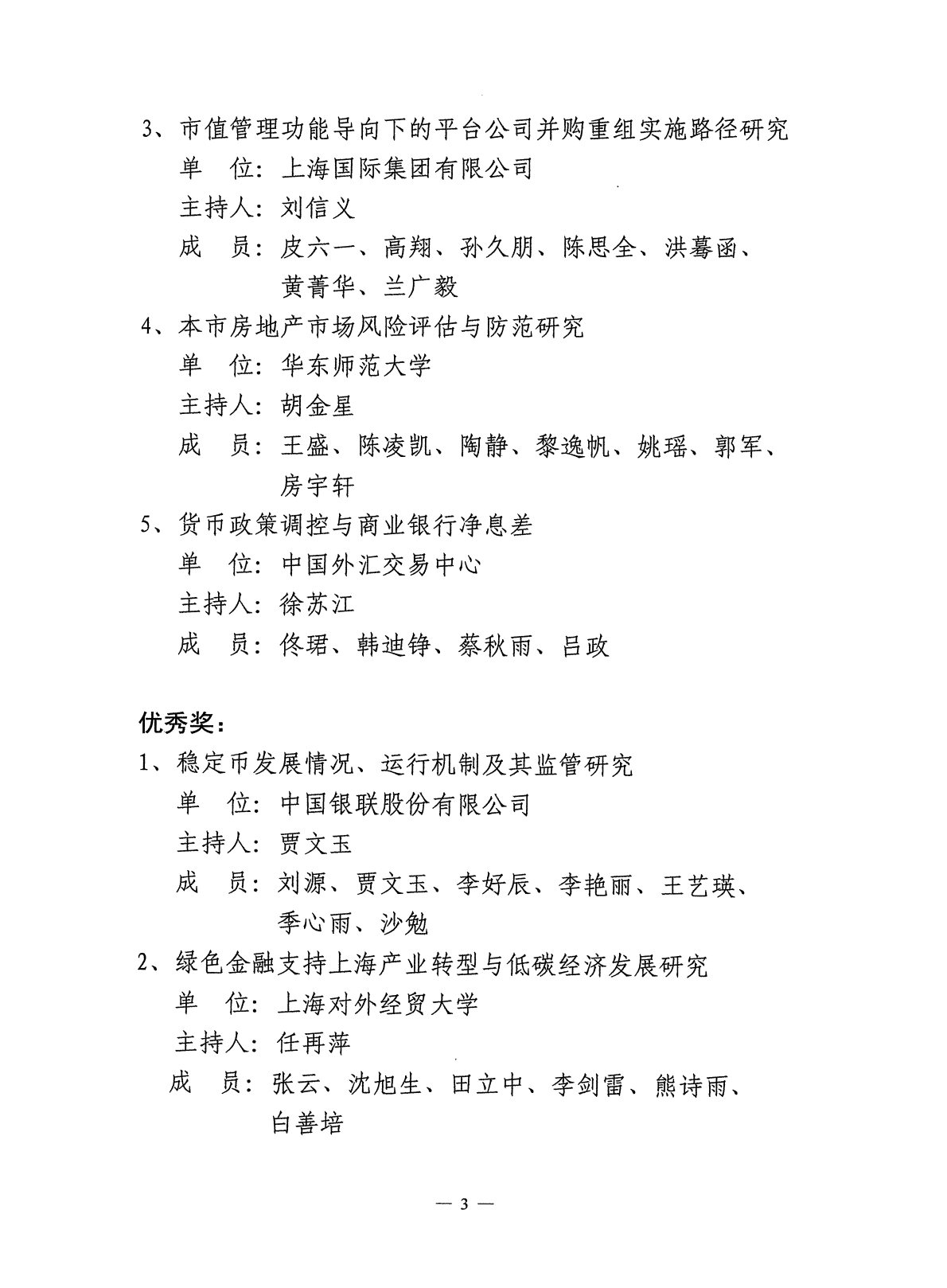 3、市值管理功能导向下的平台公司并购重组实施路径研究
单　位：上海国际集团有限公司
主持人：刘信义
成　员：皮六一、高翔、孙久朋、陈思全、洪蓦函、黄菁华、兰广毅

4、本市房地产市场风险评估与防范研究
单　位：华东师范大学
主持人：胡金星
成　员：王盛、陈凌凯、陶静、黎逸帆、姚瑶、郭军、房宇轩

5、货币政策调控与商业银行净息差
单　位：中国外汇交易中心
主持人：徐苏江
成　员：佟珺、韩迪铮、蔡秋雨、吕政

优秀奖：
1、稳定币发展情况、运行机制及其监管研究
单　位：中国银联股份有限公司
主持人：贾文玉
成　员：刘源、贾文玉、李好辰、李艳丽、王艺瑛、季心雨、沙勉

2、绿色金融支持上海产业转型与低碳经济发展研究
单　位：上海对外经贸大学
主持人：任再萍
成　员：张云、沈旭生、田立中、李剑雷、熊诗雨、白善培

— 3 —